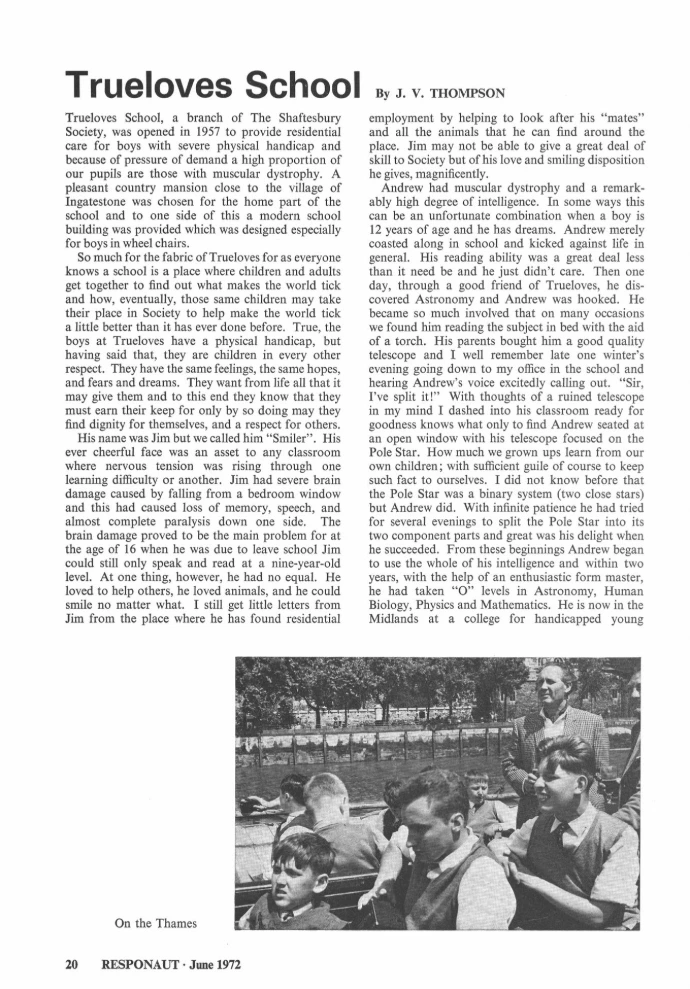 Trueloves School By J. V. THOMPSON

Trueloves School, a branch of The Shaftesbury Society, was opened in 1957 to provide residential care for boys with severe physical handicap and because of pressure of demand a high proportion of our pupils are those with muscular dystrophy. A pleasant country mansion close to the village of Ingatestone was chosen for the home part of the school and to one side of this a modern school building was provided which was designed especially for boys in wheel chairs.

So much for the fabric of Trueloves for as everyone knows a school is a place where children and adults get together to find out what makes the world tick and how, eventually, those same children may take their place in Society to help make the world tick a little better than it has ever done before. True, the boys at Trueloves have a physical handicap, but having said that, they are children in every other respect. They have the same feelings, the same hopes, and fears and dreams. They want from life all that it may give them and to this end they know that they must earn their keep for only by so doing may they find dignity for themselves, and a respect for others.

His name was Jim but we called him "Smiler". His ever cheerful face was an asset to any classroom where nervous tension was rising through one learning difficulty or another. Jim had severe brain damage caused by falling from a bedroom window and this had caused loss of memory, speech, and almost complete paralysis down one side. The brain damage proved to be the main problem for at the age of 16 when he was due to leave school Jim could still only speak and read at a nine-year-old level. At one thing, however, he had no equal. He loved to help others, he loved animals, and he could smile no matter what. I still get little letters from Jim from the place where he has found residential employment by helping to look after his "mates" and all the animals that he can find around the place. Jim may not be able to give a great deal of skill to Society but of his love and smiling disposition he gives, magnificently.

Andrew had muscular dystrophy and a remarkably high degree of intelligence. In some ways this can be an unfortunate combination when a boy is 12 years of age and he has dreams. Andrew merely coasted along in school and kicked against life in general. His reading ability was a great deal less than it need be and he just didn't care. Then one day, through a good friend of Trueloves, he discovered Astronomy and Andrew was hooked. He became so much involved that on many occasions we found him reading the subject in bed with the aid of a torch. His parents bought him a good quality telescope and I well remember late one winter's evening going down to my office in the school and hearing Andrew's voice excitedly calling out. "Sir, I've split it!" With thoughts of a ruined telescope in my mind I dashed into his classroom ready for goodness knows what only to find Andrew seated at an open window with his telescope focused on the Pole Star. How much we grown ups learn from our own children; with sufficient guile of course to keep such fact to ourselves. I did not know before that the Pole Star was a binary system (two close stars) but Andrew did. With infinite patience he had tried for several evenings to split the Pole Star into its two component parts and great was his delight when he succeeded. From these beginnings Andrew began to use the whole of his intelligence and within two years, with the help of an enthusiastic form master, he had taken "O" levels in Astronomy, Human Biology, Physics and Mathematics. He is now in the Midlands at a college for handicapped young

On the Thames

20 RESPONAUT · June 1972